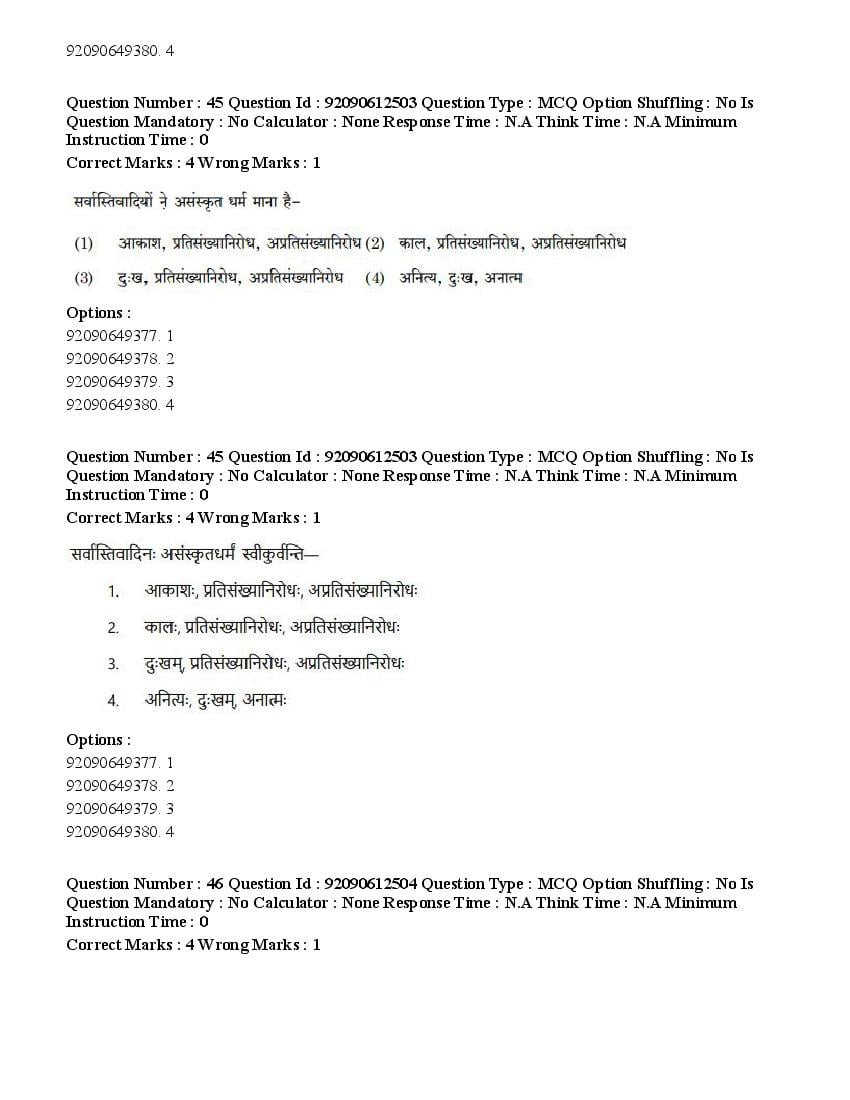 92090649380. 4

Question Number : 45 Question Id : 92090612503 Question Type : MCQ Option Shuffling : No Is Question Mandatory : No Calculator : None Response Time : N.A Think Time : N.A Minimum Instruction Time : 0
Correct Marks : 4 Wrong Marks : 1

सर्वास्तिवादियों ने असंस्कृत धर्म माना है–

(1) आकाश, प्रतिसंख्यानिरोध, अप्रतिसंख्यानिरोध (2) काल, प्रतिसंख्यानिरोध, अप्रतिसंख्यानिरोध
(3) दुःख, प्रतिसंख्यानिरोध, अप्रतिसंख्यानिरोध (4) अनित्य, दुःख, अनात्म

Options :
92090649377. 1
92090649378. 2
92090649379. 3
92090649380. 4

Question Number : 45 Question Id : 92090612503 Question Type : MCQ Option Shuffling : No Is Question Mandatory : No Calculator : None Response Time : N.A Think Time : N.A Minimum Instruction Time : 0
Correct Marks : 4 Wrong Marks : 1

सर्वास्तिवादिनः असंस्कृतधर्मं स्वीकुर्वन्ति—

1. आकाशः, प्रतिसंख्यानिरोधः, अप्रतिसंख्यानिरोधः
2. कालः, प्रतिसंख्यानिरोधः, अप्रतिसंख्यानिरोधः
3. दुःखम्, प्रतिसंख्यानिरोधः, अप्रतिसंख्यानिरोधः
4. अनित्यः, दुःखम्, अनात्मः

Options :
92090649377. 1
92090649378. 2
92090649379. 3
92090649380. 4

Question Number : 46 Question Id : 92090612504 Question Type : MCQ Option Shuffling : No Is Question Mandatory : No Calculator : None Response Time : N.A Think Time : N.A Minimum Instruction Time : 0
Correct Marks : 4 Wrong Marks : 1